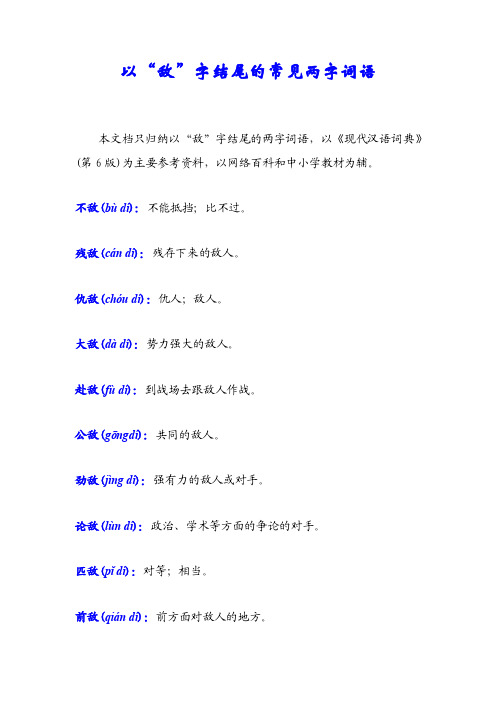 以“敌”字结尾的常见两字词语

本文档只归纳以“敌”字结尾的两字词语，以《现代汉语词典》（第 6 版）为主要参考资料，以网络百科和中小学教材为辅。

不敌（bù dí）：不能抵挡；比不过。

残敌（cán dí）：残存下来的敌人。

仇敌（chóu dí）：仇人；敌人。

大敌（dà dí）：势力强大的敌人。

赴敌（fù dí）：到战场去跟敌人作战。

公敌（gōngdí）：共同的敌人。

劲敌（jìng dí）：强有力的敌人或对手。

论敌（lùn dí）：政治、学术等方面的争论的对手。

匹敌（pǐ dí）：对等；相当。

前敌（qián dí）：前方面对敌人的地方。